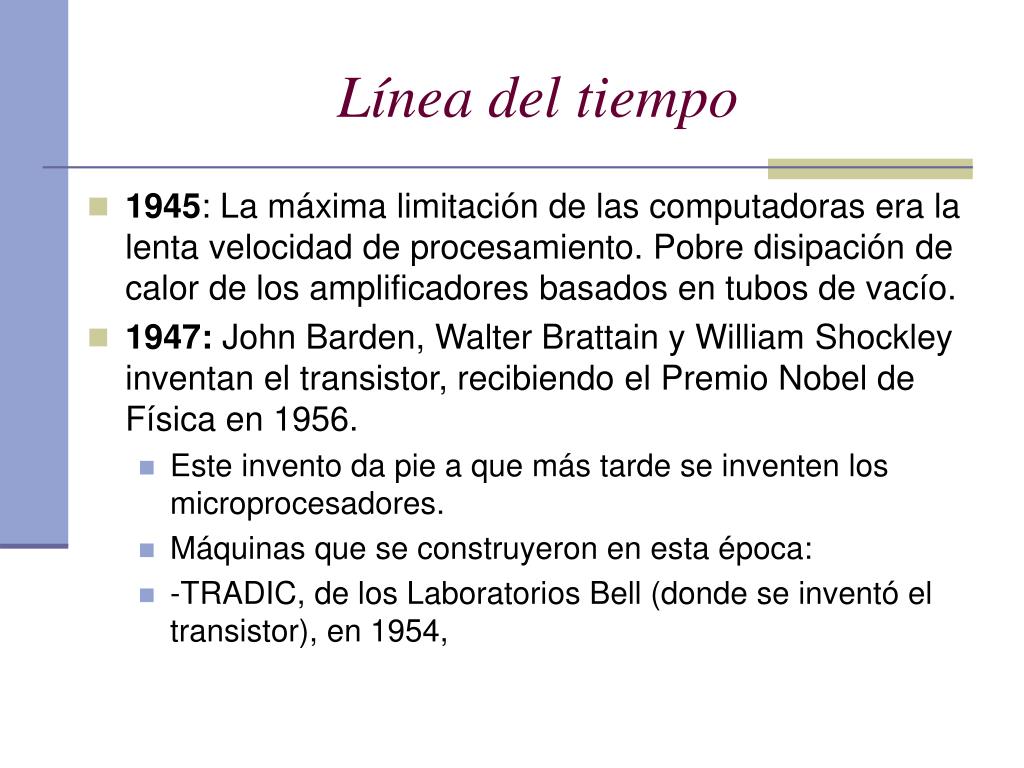 Línea del tiempo

1945: La máxima limitación de las computadoras era la lenta velocidad de procesamiento. Pobre disipación de calor de los amplificadores basados en tubos de vacío.

1947: John Barden, Walter Brattain y William Shockley inventan el transistor, recibiendo el Premio Nobel de Física en 1956.

Este invento da pie a que más tarde se inventen los microprocesadores.

Máquinas que se construyeron en esta época:

-TRADIC, de los Laboratorios Bell (donde se inventó el transistor), en 1954,